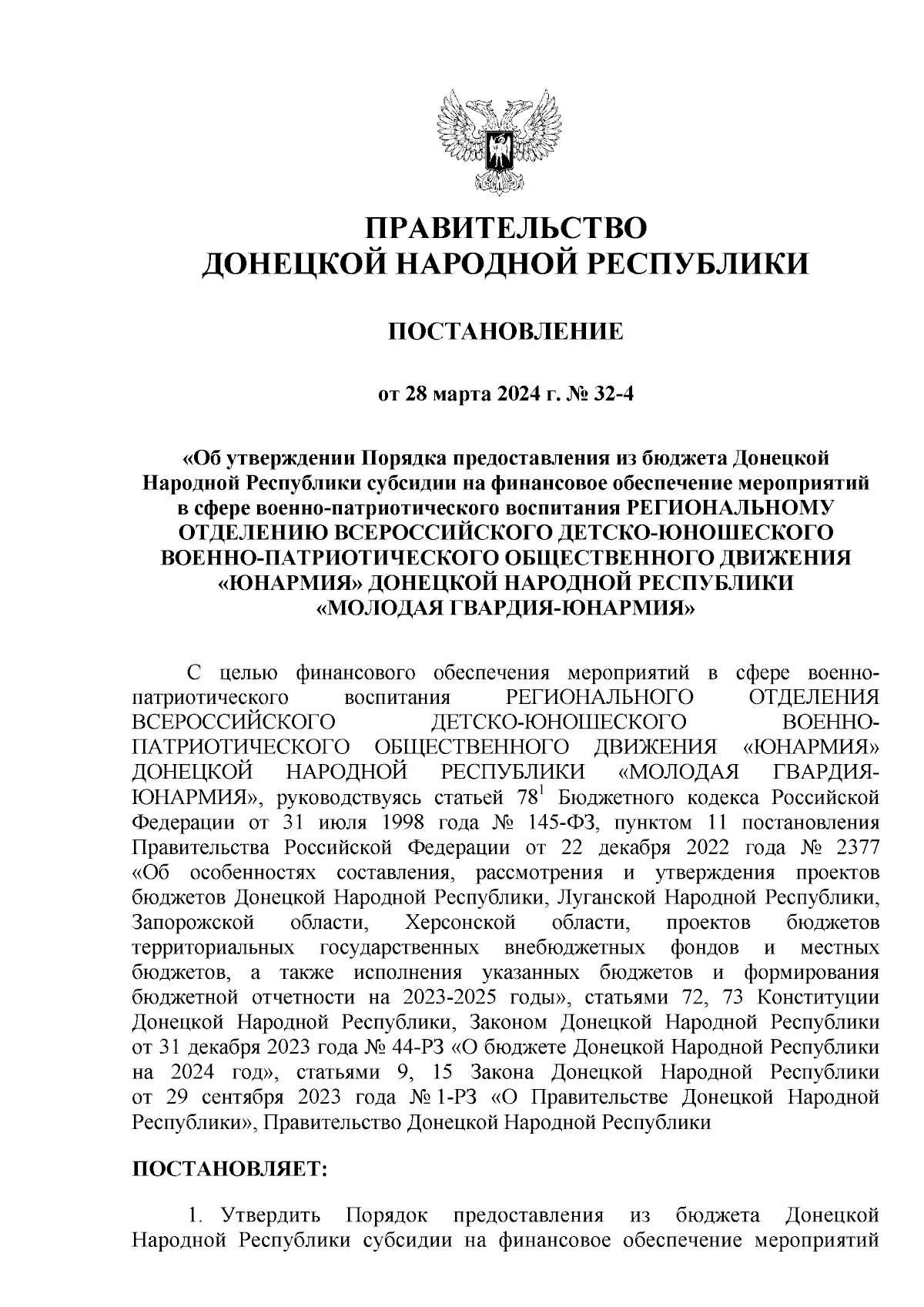 ПРАВИТЕЛЬСТВО
ДОНЕЦКОЙ НАРОДНОЙ РЕСПУБЛИКИ

ПОСТАНОВЛЕНИЕ

от 28 марта 2024 г. № 32-4

«Об утверждении Порядка предоставления из бюджета Донецкой Народной Республики субсидии на финансовое обеспечение мероприятий в сфере военно-патриотического воспитания РЕГИОНАЛЬНОМУ ОТДЕЛЕНИЮ ВСЕРОССИЙСКОГО ДЕТСКО-ЮНОШЕСКОГО ВОЕННО-ПАТРИОТИЧЕСКОГО ОБЩЕСТВЕННОГО ДВИЖЕНИЯ «ЮНАРМИЯ» ДОНЕЦКОЙ НАРОДНОЙ РЕСПУБЛИКИ «МОЛОДАЯ ГВАРДИЯ-ЮНАРМИЯ»

С целью финансового обеспечения мероприятий в сфере военно-патриотического воспитания РЕГИОНАЛЬНОГО ОТДЕЛЕНИЯ ВСЕРОССИЙСКОГО ДЕТСКО-ЮНОШЕСКОГО ВОЕННО-ПАТРИОТИЧЕСКОГО ОБЩЕСТВЕННОГО ДВИЖЕНИЯ «ЮНАРМИЯ» ДОНЕЦКОЙ НАРОДНОЙ РЕСПУБЛИКИ «МОЛОДАЯ ГВАРДИЯ-ЮНАРМИЯ», руководствуясь статьей $78^1$ Бюджетного кодекса Российской Федерации от 31 июля 1998 года № 145-ФЗ, пунктом 11 постановления Правительства Российской Федерации от 22 декабря 2022 года № 2377 «Об особенностях составления, рассмотрения и утверждения проектов бюджетов Донецкой Народной Республики, Луганской Народной Республики, Запорожской области, Херсонской области, проектов бюджетов территориальных государственных внебюджетных фондов и местных бюджетов, а также исполнения указанных бюджетов и формирования бюджетной отчетности на 2023-2025 годы», статьями 72, 73 Конституции Донецкой Народной Республики, Законом Донецкой Народной Республики от 31 декабря 2023 года № 44-РЗ «О бюджете Донецкой Народной Республики на 2024 год», статьями 9, 15 Закона Донецкой Народной Республики от 29 сентября 2023 года № 1-РЗ «О Правительстве Донецкой Народной Республики», Правительство Донецкой Народной Республики

ПОСТАНОВЛЯЕТ:

1. Утвердить Порядок предоставления из бюджета Донецкой Народной Республики субсидии на финансовое обеспечение мероприятий